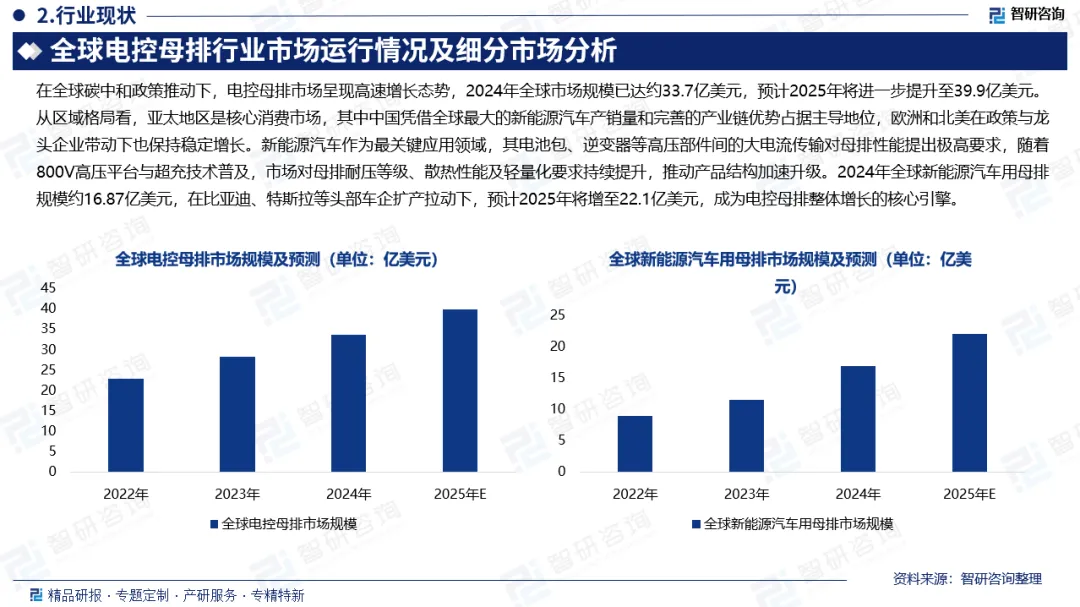 2.行业现状

智研咨询

全球电控母排行业市场运行情况及细分市场分析

在全球碳中和政策推动下，电控母排市场呈现高速增长态势，2024年全球市场规模已达约33.7亿美元，预计2025年将进一步提升至39.9亿美元。从区域格局看，亚太地区是核心消费市场，其中中国凭借全球最大的新能源汽车产销量和完善的产业链优势占据主导地位，欧洲和北美在政策与龙头企业带动下也保持稳定增长。新能源汽车作为最关键应用领域，其电池包、逆变器等高压部件间的大电流传输对母排性能提出极高要求，随着800V高压平台与超充技术普及，市场对母排耐压等级、散热性能及轻量化要求持续提升，推动产品结构加速升级。2024年全球新能源汽车用母排规模约16.87亿美元，在比亚迪、特斯拉等头部车企扩产拉动下，预计2025年将增至22.1亿美元，成为电控母排整体增长的核心引擎。

全球电控母排市场规模及预测（单位：亿美元）

45
40
35
30
25
20
15
10
5
0

2022年 2023年 2024年 2025年E

全球电控母排市场规模

全球新能源汽车用母排市场规模及预测（单位：亿美元）

25
20
15
10
5
0

2022年 2023年 2024年 2025年E

全球新能源汽车用母排市场规模

资料来源：智研咨询整理

精品研报 · 专题定制 · 产研服务 · 专精特新